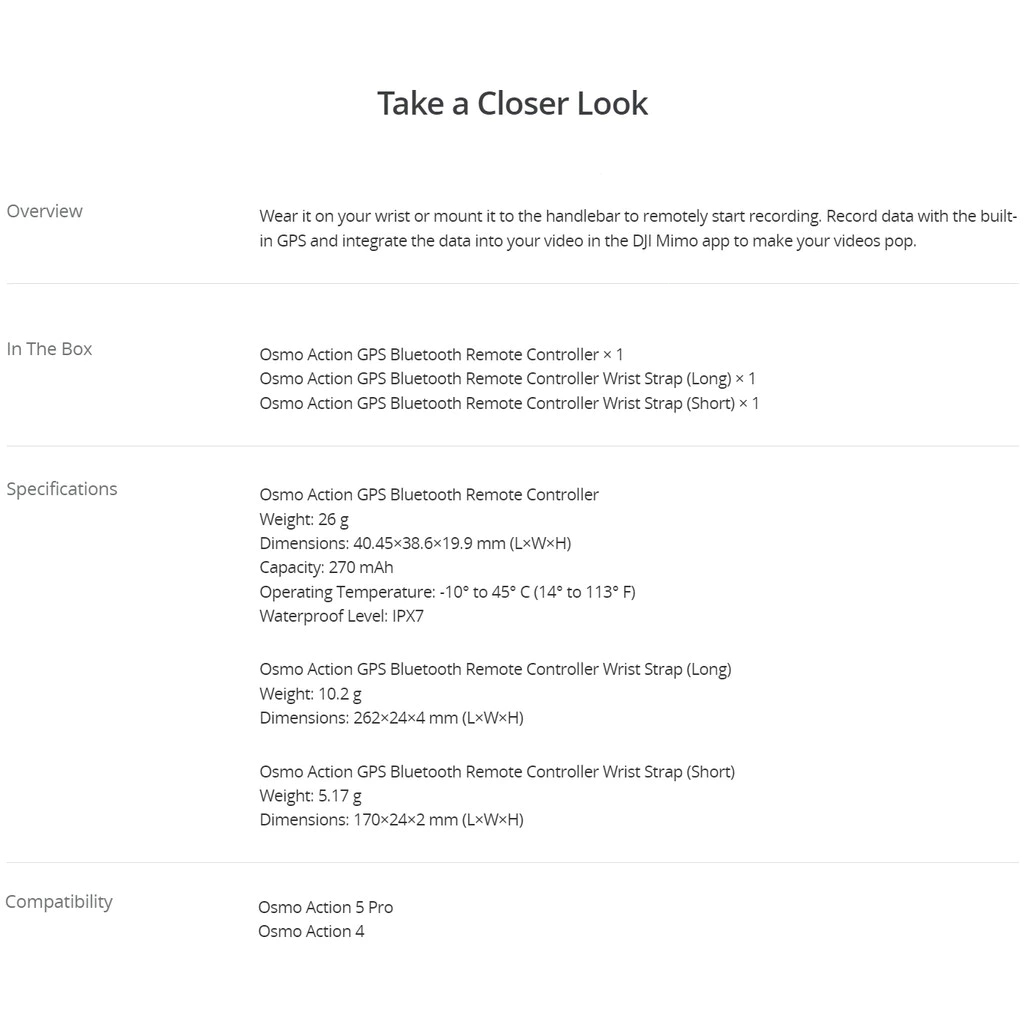 Take a Closer Look

Overview

Wear it on your wrist or mount it to the handlebar to remotely start recording. Record data with the built-in GPS and integrate the data into your video in the DJI Mimo app to make your videos pop.

In The Box

Osmo Action GPS Bluetooth Remote Controller × 1
Osmo Action GPS Bluetooth Remote Controller Wrist Strap (Long) × 1
Osmo Action GPS Bluetooth Remote Controller Wrist Strap (Short) × 1

Specifications

Osmo Action GPS Bluetooth Remote Controller
Weight: 26 g
Dimensions: 40.45×38.6×19.9 mm (L×W×H)
Capacity: 270 mAh
Operating Temperature: -10° to 45° C (14° to 113° F)
Waterproof Level: IPX7

Osmo Action GPS Bluetooth Remote Controller Wrist Strap (Long)
Weight: 10.2 g
Dimensions: 262×24×4 mm (L×W×H)

Osmo Action GPS Bluetooth Remote Controller Wrist Strap (Short)
Weight: 5.17 g
Dimensions: 170×24×2 mm (L×W×H)

Compatibility

Osmo Action 5 Pro
Osmo Action 4